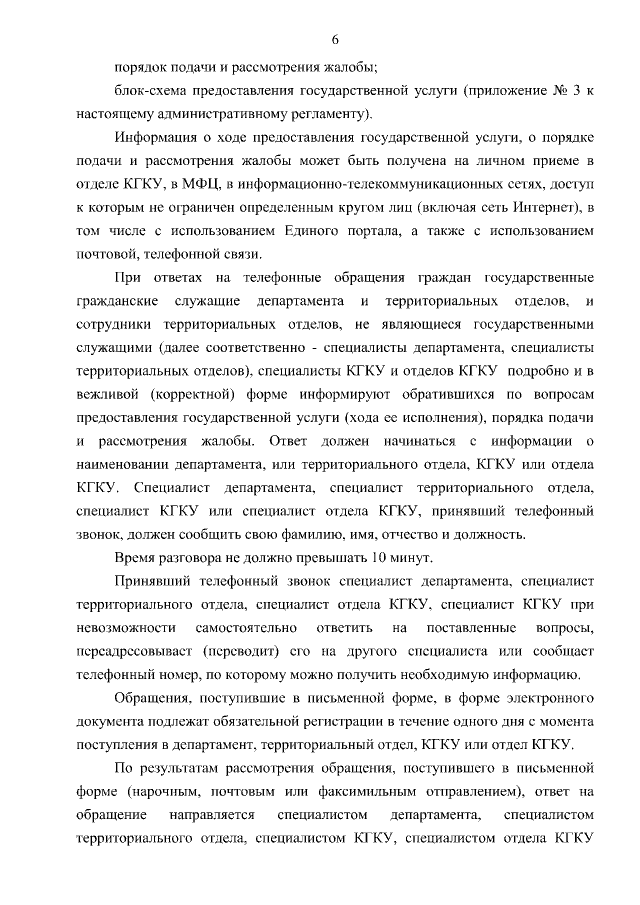 6

порядок подачи и рассмотрения жалобы;

блок-схема предоставления государственной услуги (приложение № 3 к настоящему административному регламенту).

Информация о ходе предоставления государственной услуги, о порядке подачи и рассмотрения жалобы может быть получена на личном приеме в отделе КГКУ, в МФЦ, в информационно-телекоммуникационных сетях, доступ к которым не ограничен определенным кругом лиц (включая сеть Интернет), в том числе с использованием Единого портала, а также с использованием почтовой, телефонной связи.

При ответах на телефонные обращения граждан государственные гражданские служащие департамента и территориальных отделов, и сотрудники территориальных отделов, не являющиеся государственными служащими (далее соответственно - специалисты департамента, специалисты территориальных отделов), специалисты КГКУ и отделов КГКУ подробно и в вежливой (корректной) форме информируют обратившихся по вопросам предоставления государственной услуги (хода ее исполнения), порядка подачи и рассмотрения жалобы. Ответ должен начинаться с информации о наименовании департамента, или территориального отдела, КГКУ или отдела КГКУ. Специалист департамента, специалист территориального отдела, специалист КГКУ или специалист отдела КГКУ, принявший телефонный звонок, должен сообщить свою фамилию, имя, отчество и должность.

Время разговора не должно превышать 10 минут.

Принявший телефонный звонок специалист департамента, специалист территориального отдела, специалист отдела КГКУ, специалист КГКУ при невозможности самостоятельно ответить на поставленные вопросы, переадресовывает (переводит) его на другого специалиста или сообщает телефонный номер, по которому можно получить необходимую информацию.

Обращения, поступившие в письменной форме, в форме электронного документа подлежат обязательной регистрации в течение одного дня с момента поступления в департамент, территориальный отдел, КГКУ или отдел КГКУ.

По результатам рассмотрения обращения, поступившего в письменной форме (нарочным, почтовым или факсимильным отправлением), ответ на обращение направляется специалистом департамента, специалистом территориального отдела, специалистом КГКУ, специалистом отдела КГКУ